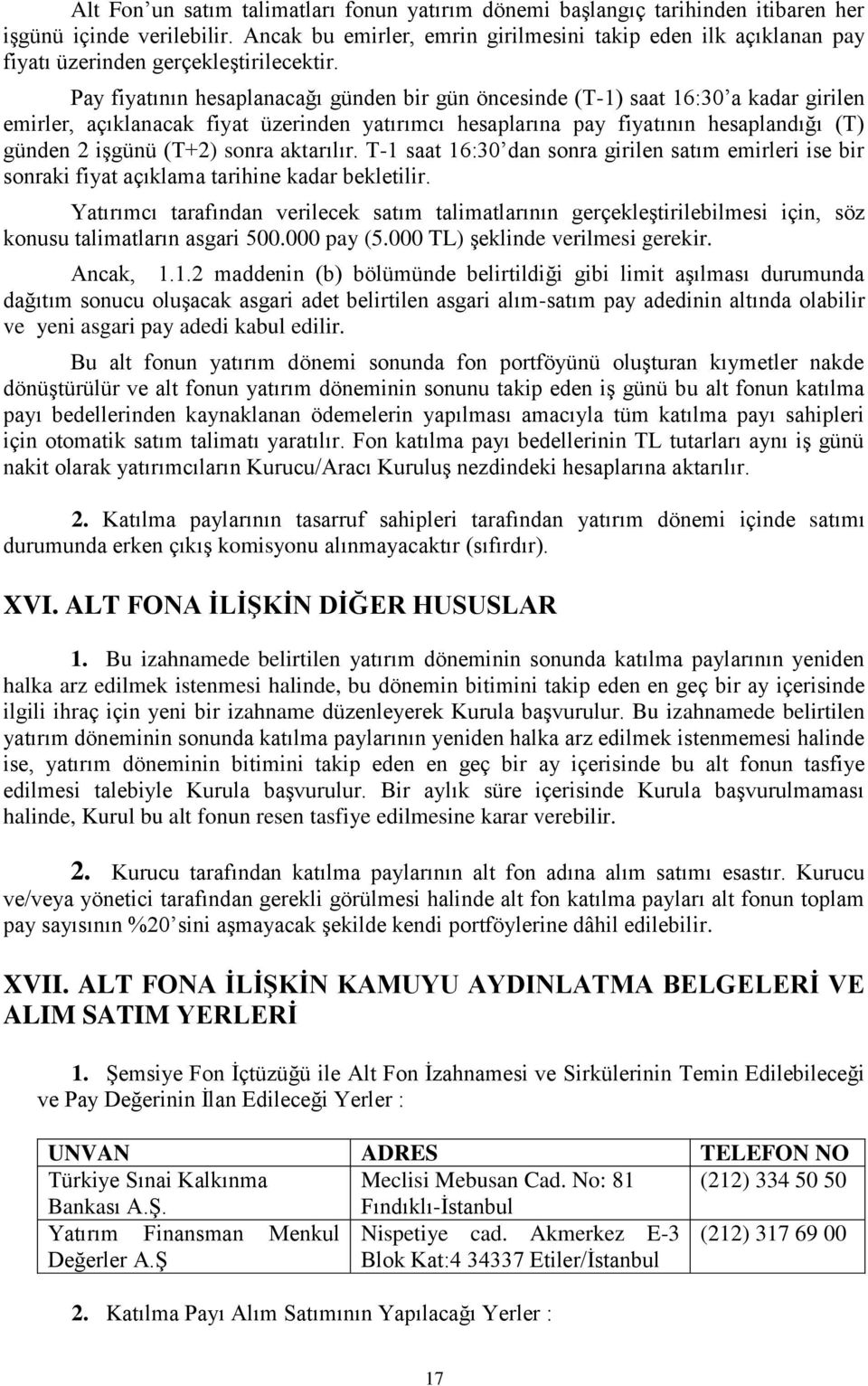 Alt Fon'un satım talimatları fonun yatırım dönemi başlangıç tarihinden itibaren her işgünü içinde verilebilir. Ancak bu emirler, emrin girilmesini takip eden ilk açıklanan pay fiyatı üzerinden gerçekleştirilecektir.

Pay fiyatının hesaplanacağı günden bir gün öncesinde (T-1) saat 16:30'a kadar girilen emirler, açıklanacak fiyat üzerinden yatırımcı hesaplarına pay fiyatının hesaplandığı (T) günden 2 işgünü (T+2) sonra aktarılır. T-1 saat 16:30'dan sonra girilen satım emirleri ise bir sonraki fiyat açıklama tarihine kadar bekletilir.

Yatırımcı tarafından verilecek satım talimatlarının gerçekleştirilebilmesi için, söz konusu talimatların asgari 500.000 pay (5.000 TL) şeklinde verilmesi gerekir.

Ancak, 1.1.2 maddenin (b) bölümünde belirtildiği gibi limit aşılması durumunda dağıtım sonucu oluşacak asgari adet belirtilen asgari alım-satım pay adedinin altında olabilir ve yeni asgari pay adedi kabul edilir.

Bu alt fonun yatırım dönemi sonunda fon portföyünü oluşturan kıymetler nakde dönüştürülür ve alt fonun yatırım döneminin sonunu takip eden iş günü bu alt fonun katılma payı bedellerinden kaynaklanan ödemelerin yapılması amacıyla tüm katılma payı sahipleri için otomatik satım talimatı yaratılır. Fon katılma payı bedellerinin TL tutarları aynı iş günü nakit olarak yatırımcıların Kurucu/Aracı Kuruluş nezdindeki hesaplarına aktarılır.

2. Katılma paylarının tasarruf sahipleri tarafından yatırım dönemi içinde satımı durumunda erken çıkış komisyonu alınmayacaktır (sıfırdır).

XVI. ALT FONA İLİŞKİN DİĞER HUSUSLAR

1. Bu izahnamede belirtilen yatırım döneminin sonunda katılma paylarının yeniden halka arz edilmek istenmesi halinde, bu dönemin bitimini takip eden en geç bir ay içerisinde ilgili ihraç için yeni bir izahname düzenleyerek Kurula başvurulur. Bu izahnamede belirtilen yatırım döneminin sonunda katılma paylarının yeniden halka arz edilmek istenmemesi halinde ise, yatırım döneminin bitimini takip eden en geç bir ay içerisinde bu alt fonun tasfiye edilmesi talebiyle Kurula başvurulur. Bir aylık süre içerisinde Kurula başvurulmaması halinde, Kurul bu alt fonun resen tasfiye edilmesine karar verebilir.

2. Kurucu tarafından katılma paylarının alt fon adına alım satımı esastır. Kurucu ve/veya yönetici tarafından gerekli görülmesi halinde alt fon katılma payları alt fonun toplam pay sayısının %20'sini aşmayacak şekilde kendi portföylerine dâhil edilebilir.

XVII. ALT FONA İLİŞKİN KAMUYU AYDINLATMA BELGELERİ VE ALIM SATIM YERLERİ

1. Şemsiye Fon İçtüzüğü ile Alt Fon İzahnamesi ve Sirkülerinin Temin Edilebileceği ve Pay Değerinin İlan Edileceği Yerler :

| UNVAN | ADRES | TELEFON NO |
|---|---|---|
| Türkiye Sınai Kalkınma Bankası A.Ş. | Meclisi Mebusan Cad. No: 81 Fındıklı-İstanbul | (212) 334 50 50 |
| Yatırım Finansman Menkul Değerler A.Ş | Nispetiye cad. Akmerkez E-3 Blok Kat:4 34337 Etiler/İstanbul | (212) 317 69 00 |

2. Katılma Payı Alım Satımının Yapılacağı Yerler :

17